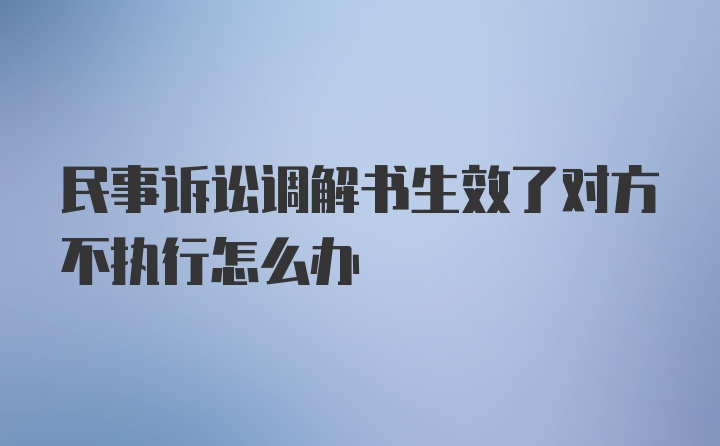 民事诉讼调解书生效了对方不执行怎么办